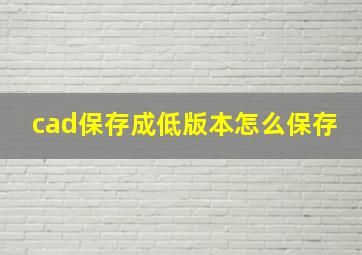 cad保存成低版本怎么保存